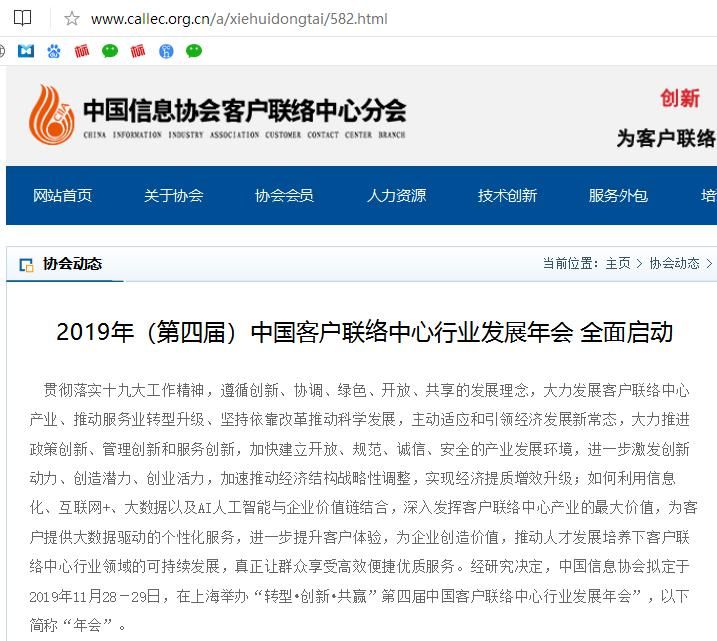 www.callec.org.cn/a/xiehuidongtai/582.html

中国信息协会客户联络中心分会
CHINA INFORMATION INDUSTRY ASSOCIATION CUSTOMER CONTACT CENTER BRANCH

创新
为客户联络

网站首页 关于协会 协会会员 人力资源 技术创新 服务外包 培

协会动态

当前位置：主页 > 协会动态 >

2019年（第四届）中国客户联络中心行业发展年会 全面启动

贯彻落实十九大工作精神，遵循创新、协调、绿色、开放、共享的发展理念，大力发展客户联络中心产业、推动服务业转型升级、坚持依靠改革推动科学发展，主动适应和引领经济发展新常态，大力推进政策创新、管理创新和服务创新，加快建立开放、规范、诚信、安全的产业发展环境，进一步激发创新动力、创造潜力、创业活力，加速推动经济结构战略性调整，实现经济提质增效升级；如何利用信息化、互联网+、大数据以及AI人工智能与企业价值链结合，深入发挥客户联络中心产业的最大价值，为客户提供大数据驱动的个性化服务，进一步提升客户体验，为企业创造价值，推动人才发展培养下客户联络中心行业领域的可持续发展，真正让群众享受高效便捷优质服务。经研究决定，中国信息协会拟定于2019年11月28－29日，在上海举办“转型•创新•共赢”第四届中国客户联络中心行业发展年会”，以下简称“年会”。